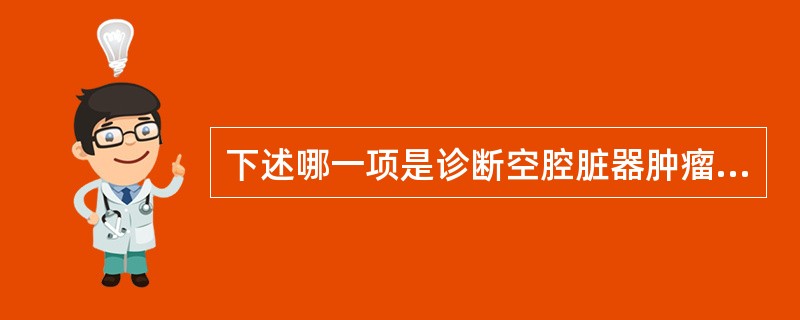 下述哪一项是诊断空腔脏器肿瘤...